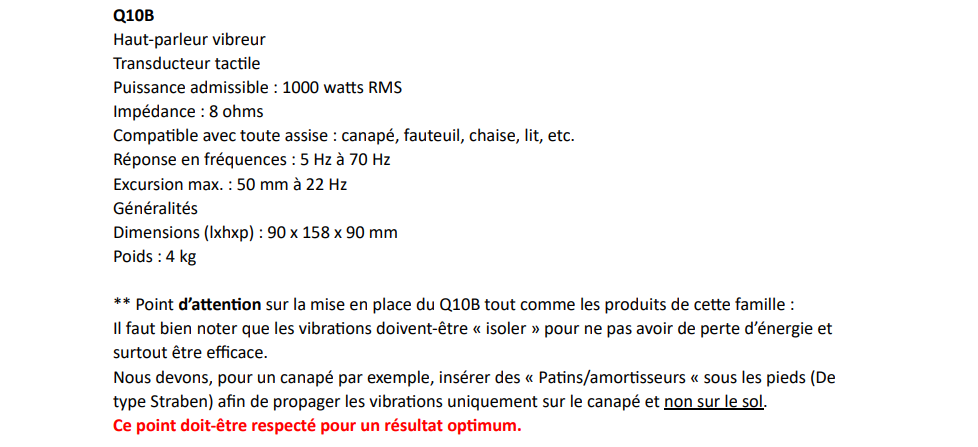 Q10B
Haut-parleur vibreur
Transducteur tactile
Puissance admissible : 1000 watts RMS
Impédance : 8 ohms
Compatible avec toute assise : canapé, fauteuil, chaise, lit, etc.
Réponse en fréquences : 5 Hz à 70 Hz
Excursion max. : 50 mm à 22 Hz
Généralités
Dimensions (lxhxp) : 90 x 158 x 90 mm
Poids : 4 kg

** Point d'attention sur la mise en place du Q10B tout comme les produits de cette famille :
Il faut bien noter que les vibrations doivent-être « isoler » pour ne pas avoir de perte d'énergie et surtout être efficace.
Nous devons, pour un canapé par exemple, insérer des « Patins/amortisseurs « sous les pieds (De type Straben) afin de propager les vibrations uniquement sur le canapé et non sur le sol.
Ce point doit-être respecté pour un résultat optimum.